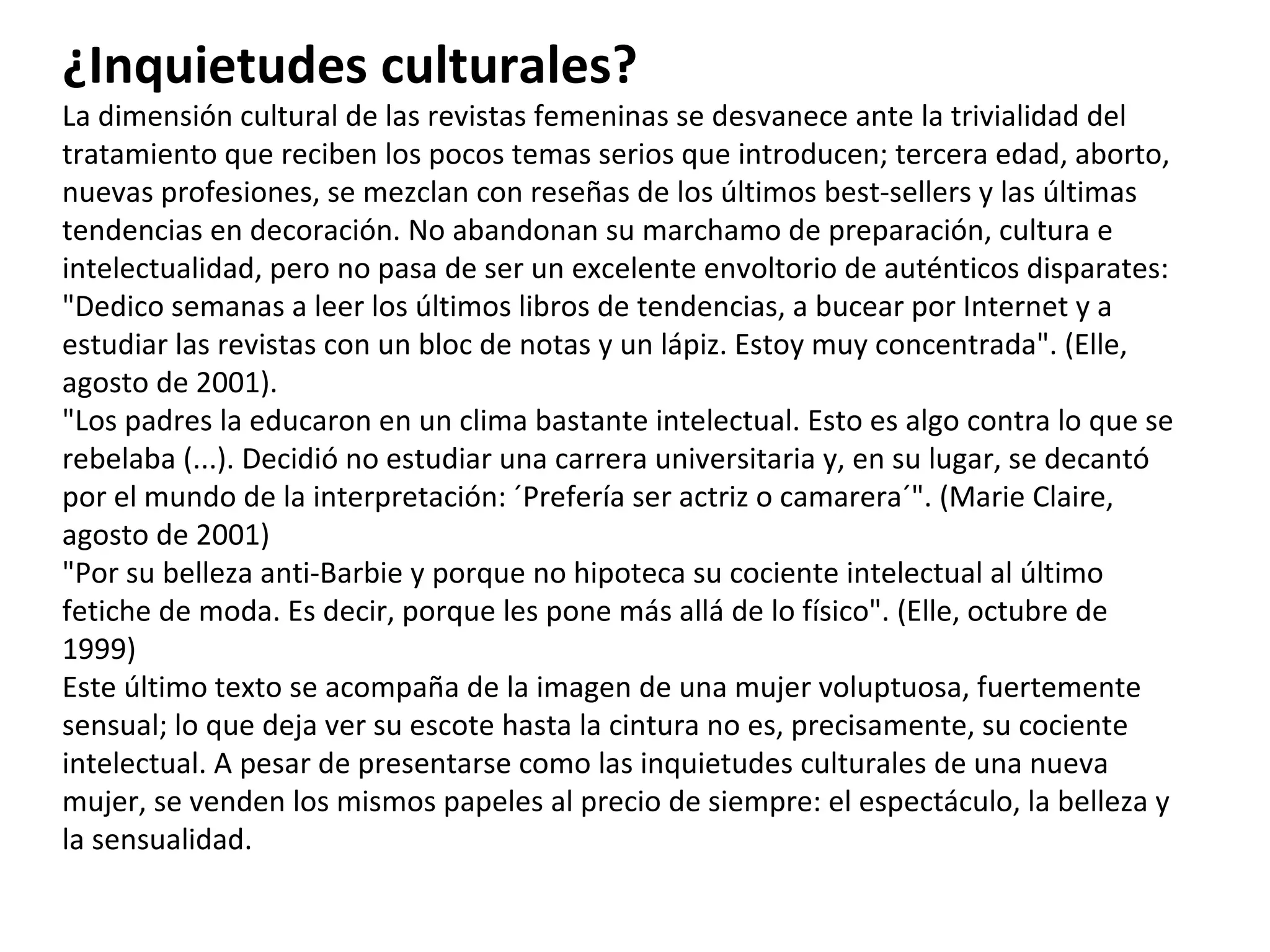 ¿Inquietudes culturales?

La dimensión cultural de las revistas femeninas se desvanece ante la trivialidad del tratamiento que reciben los pocos temas serios que introducen; tercera edad, aborto, nuevas profesiones, se mezclan con reseñas de los últimos best-sellers y las últimas tendencias en decoración. No abandonan su marchamo de preparación, cultura e intelectualidad, pero no pasa de ser un excelente envoltorio de auténticos disparates:
"Dedico semanas a leer los últimos libros de tendencias, a bucear por Internet y a estudiar las revistas con un bloc de notas y un lápiz. Estoy muy concentrada". (Elle, agosto de 2001).
"Los padres la educaron en un clima bastante intelectual. Esto es algo contra lo que se rebelaba (...). Decidió no estudiar una carrera universitaria y, en su lugar, se decantó por el mundo de la interpretación: ´Prefería ser actriz o camarera´". (Marie Claire, agosto de 2001)
"Por su belleza anti-Barbie y porque no hipoteca su cociente intelectual al último fetiche de moda. Es decir, porque les pone más allá de lo físico". (Elle, octubre de 1999)
Este último texto se acompaña de la imagen de una mujer voluptuosa, fuertemente sensual; lo que deja ver su escote hasta la cintura no es, precisamente, su cociente intelectual. A pesar de presentarse como las inquietudes culturales de una nueva mujer, se venden los mismos papeles al precio de siempre: el espectáculo, la belleza y la sensualidad.